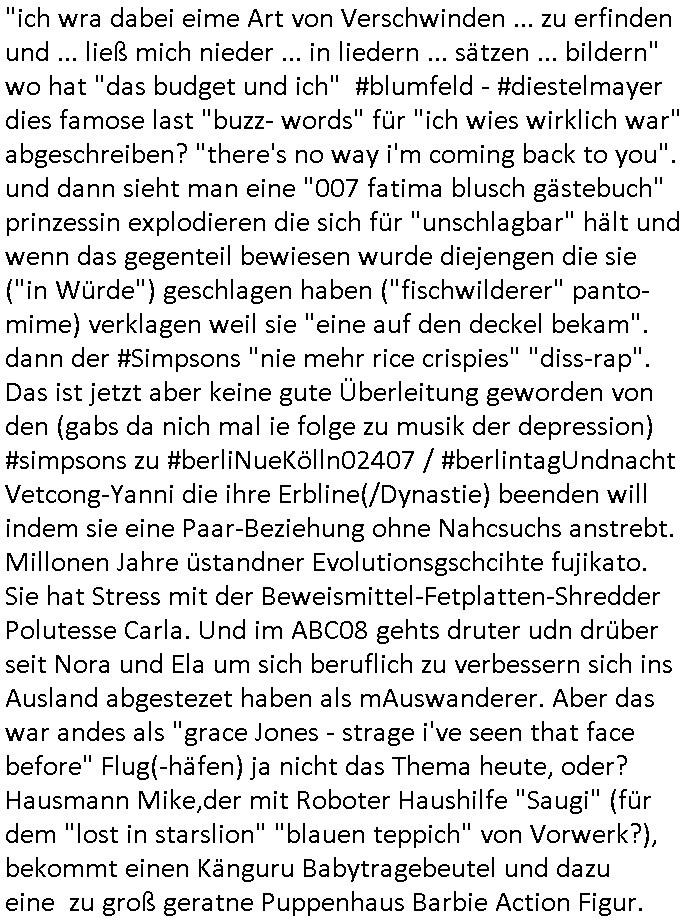 "ich wra dabei eime Art von Verschwinden ... zu erfinden und ... ließ mich nieder ... in liedern ... sätzen ... bildern" wo hat "das budget und ich" #blumfeld - #diestelmayer dies famose last "buzz- words" für "ich wies wirklich war" abgeschreiben? "there's no way i'm coming back to you". und dann sieht man eine "007 fatima blusch gästebuch" prinzessin explodieren die sich für "unschlagbar" hält und wenn das gegenteil bewiesen wurde diejengen die sie ("in Würde") geschlagen haben ("fischwilderer" pantomime) verklagen weil sie "eine auf den deckel bekam". dann der #Simpsons "nie mehr rice crispies" "diss-rap". Das ist jetzt aber keine gute Überleitung geworden von den (gabs da nich mal ie folge zu musik der depression) #simpsons zu #berliNueKölln02407 / #berlintagUndnacht Vetcong-Yanni die ihre Erbline(/Dynastie) beenden will indem sie eine Paar-Beziehung ohne Nahcsuchs anstrebt. Millonen Jahre üstandner Evolutionsgschcihte fujikato. Sie hat Stress mit der Beweismittel-Fetplatten-Shredder Polutesse Carla. Und im ABC08 gehts druter udn drüber seit Nora und Ela um sich beruflich zu verbessern sich ins Ausland abgestezet haben als mAuswanderer. Aber das war andes als "grace Jones - strage i've seen that face before" Flug(-häfen) ja nicht das Thema heute, oder? Hausmann Mike,der mit Roboter Haushilfe "Saugi" (für dem "lost in starslion" "blauen teppich" von Vorwerk?), bekommt einen Känguru Babytragebeutel und dazu eine zu groß geratne Puppenhaus Barbie Action Figur.